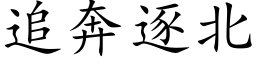 追奔逐北